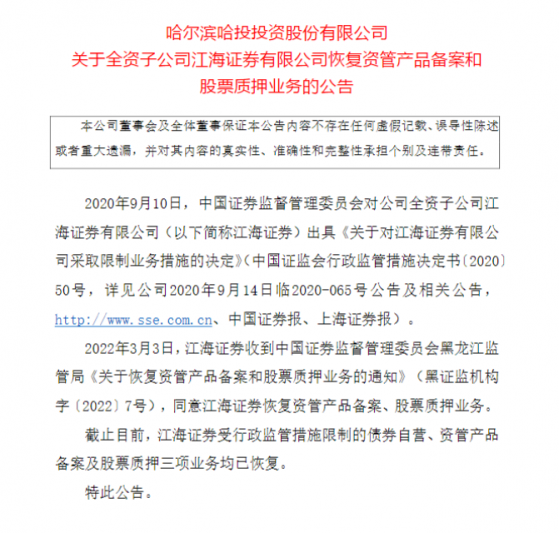 哈尔滨哈投投资股份有限公司
关于全资子公司江海证券有限公司恢复资管产品备案和股票质押业务的公告

本公司董事会及全体董事保证本公告内容不存在任何虚假记载、误导性陈述或者重大遗漏，并对其内容的真实性、准确性和完整性承担个别及连带责任。

2020年9月10日，中国证券监督管理委员会对公司全资子公司江海证券有限公司（以下简称江海证券）出具《关于对江海证券有限公司采取限制业务措施的决定》（中国证监会行政监管措施决定书〔2020〕50号，详见公司2020年9月14日临2020-065号公告及相关公告，http://www.sse.com.cn、中国证券报、上海证券报）。

2022年3月3日，江海证券收到中国证券监督管理委员会黑龙江监管局《关于恢复资管产品备案和股票质押业务的通知》（黑证监机构字〔2022〕7号），同意江海证券恢复资管产品备案、股票质押业务。

截止目前，江海证券受行政监管措施限制的债券自营、资管产品备案及股票质押三项业务均已恢复。

特此公告。